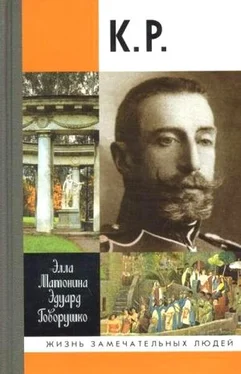 К.Р.

Элла Матонина
Эдуард Говорушко

ЖИЗНЬ ЗАМЕЧАТЕЛЬНЫХ ЛЮДЕЙ